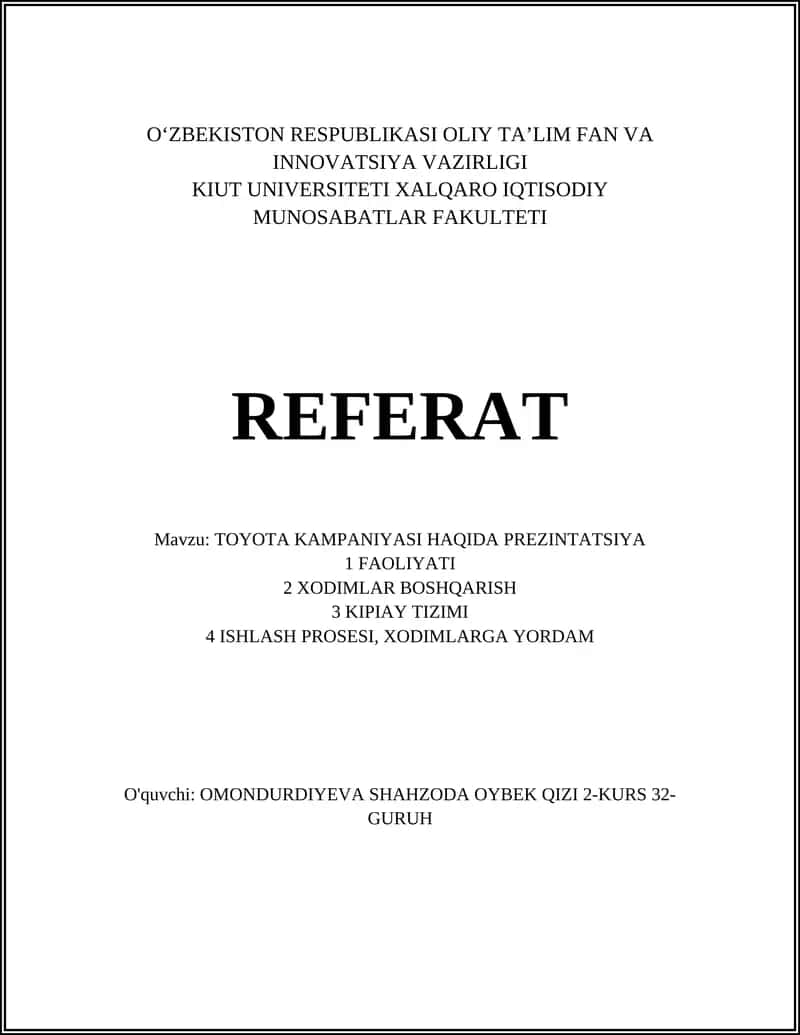 O‘ZBEKISTON RESPUBLIKASI OLIY TA’LIM FAN VA INNOVATSIYA VAZIRLIGI
KIUT UNIVERSITETI XALQARO IQTISODIY MUNOSABATLAR FAKULTETI

REFERAT

Mavzu: TOYOTA KAMPANIYASI HAQIDA PREZINTATSIYA
1 FAOLIYATI
2 XODIMLAR BOSHQARISH
3 KIPIAY TIZIMI
4 ISHLASH PROSESI, XODIMLARGA YORDAM

O'quvchi: OMONDURDIYEVA SHAHZODA OYBEK QIZI 2-KURS 32-GURUH